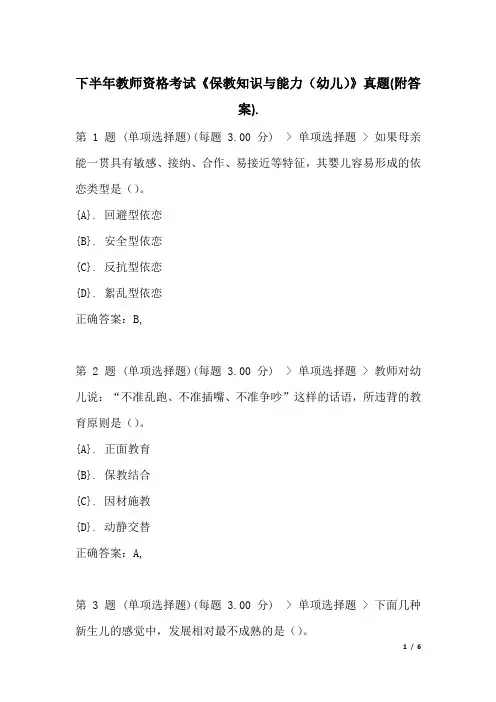 下半年教师资格考试《保教知识与能力（幼儿）》真题(附答案).

第 1 题 (单项选择题)(每题 3.00 分) > 单项选择题 > 如果母亲能一贯具有敏感、接纳、合作、易接近等特征，其婴儿容易形成的依恋类型是（）。

{A}. 回避型依恋

{B}. 安全型依恋

{C}. 反抗型依恋

{D}. 紊乱型依恋

正确答案：B,

第 2 题 (单项选择题)(每题 3.00 分) > 单项选择题 > 教师对幼儿说："不准乱跑、不准插嘴、不准争吵"这样的话语，所违背的教育原则是（）。

{A}. 正面教育

{B}. 保教结合

{C}. 因材施教

{D}. 动静交替

正确答案：A,

第 3 题 (单项选择题)(每题 3.00 分) > 单项选择题 > 下面几种新生儿的感觉中，发展相对最不成熟的是（）。

1 / 6